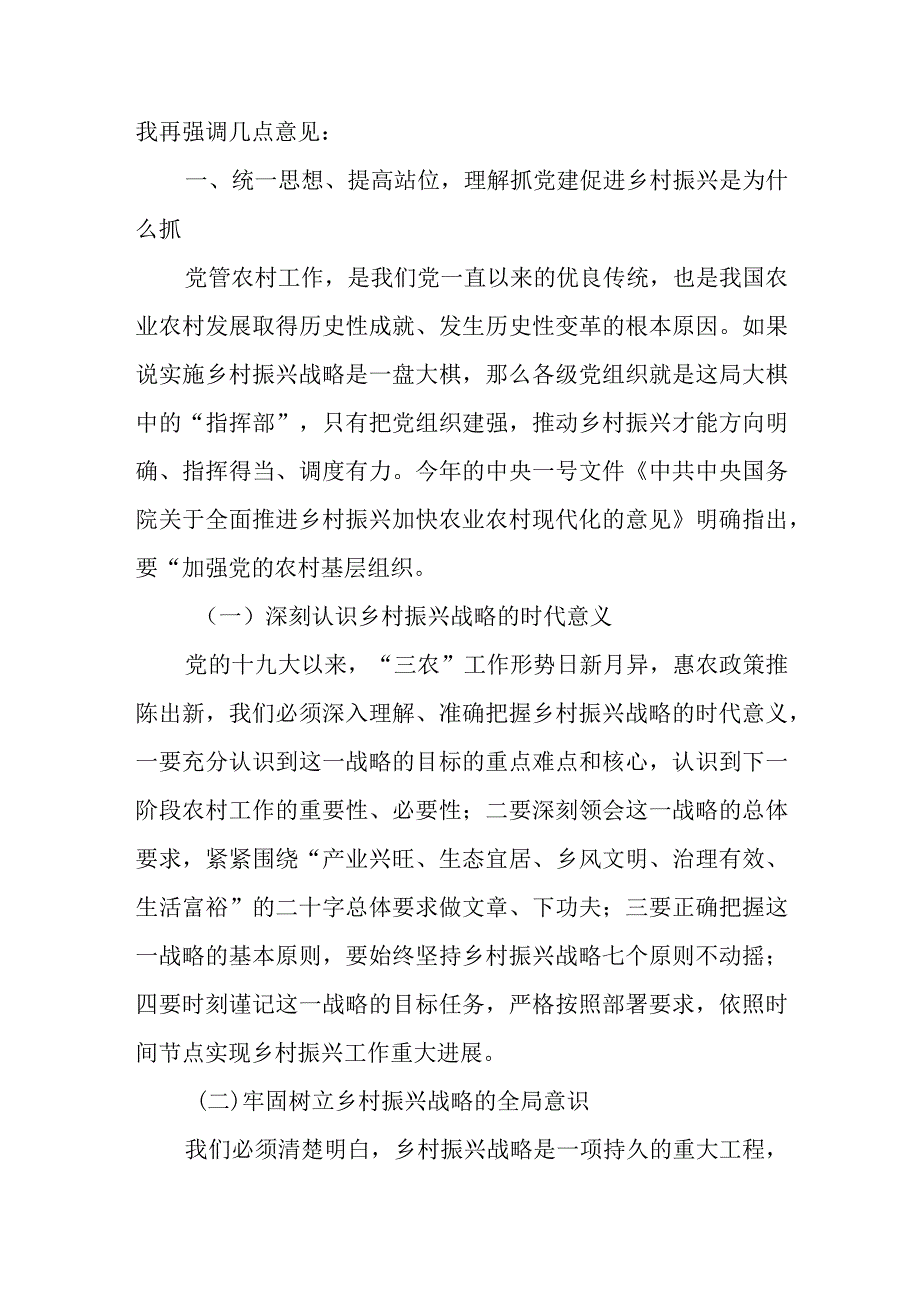 我再强调几点意见：

一、统一思想、提高站位，理解抓党建促进乡村振兴是为什么抓

党管农村工作，是我们党一直以来的优良传统，也是我国农业农村发展取得历史性成就、发生历史性变革的根本原因。如果说实施乡村振兴战略是一盘大棋，那么各级党组织就是这局大棋中的“指挥部”，只有把党组织建强，推动乡村振兴才能方向明确、指挥得当、调度有力。今年的中央一号文件《中共中央国务院关于全面推进乡村振兴加快农业农村现代化的意见》明确指出，要“加强党的农村基层组织。

（一）深刻认识乡村振兴战略的时代意义

党的十九大以来，“三农”工作形势日新月异，惠农政策推陈出新，我们必须深入理解、准确把握乡村振兴战略的时代意义，一要充分认识到这一战略的目标的重点难点和核心，认识到下一阶段农村工作的重要性、必要性；二要深刻领会这一战略的总体要求，紧紧围绕“产业兴旺、生态宜居、乡风文明、治理有效、生活富裕”的二十字总体要求做文章、下功夫；三要正确把握这一战略的基本原则，要始终坚持乡村振兴战略七个原则不动摇；四要时刻谨记这一战略的目标任务，严格按照部署要求，依照时间节点实现乡村振兴工作重大进展。

(二)牢固树立乡村振兴战略的全局意识

我们必须清楚明白，乡村振兴战略是一项持久的重大工程，